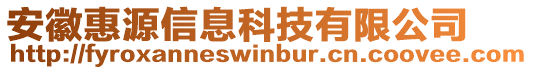 安徽惠源信息科技有限公司
http://fyroxanneswinbur.cn.coovee.com